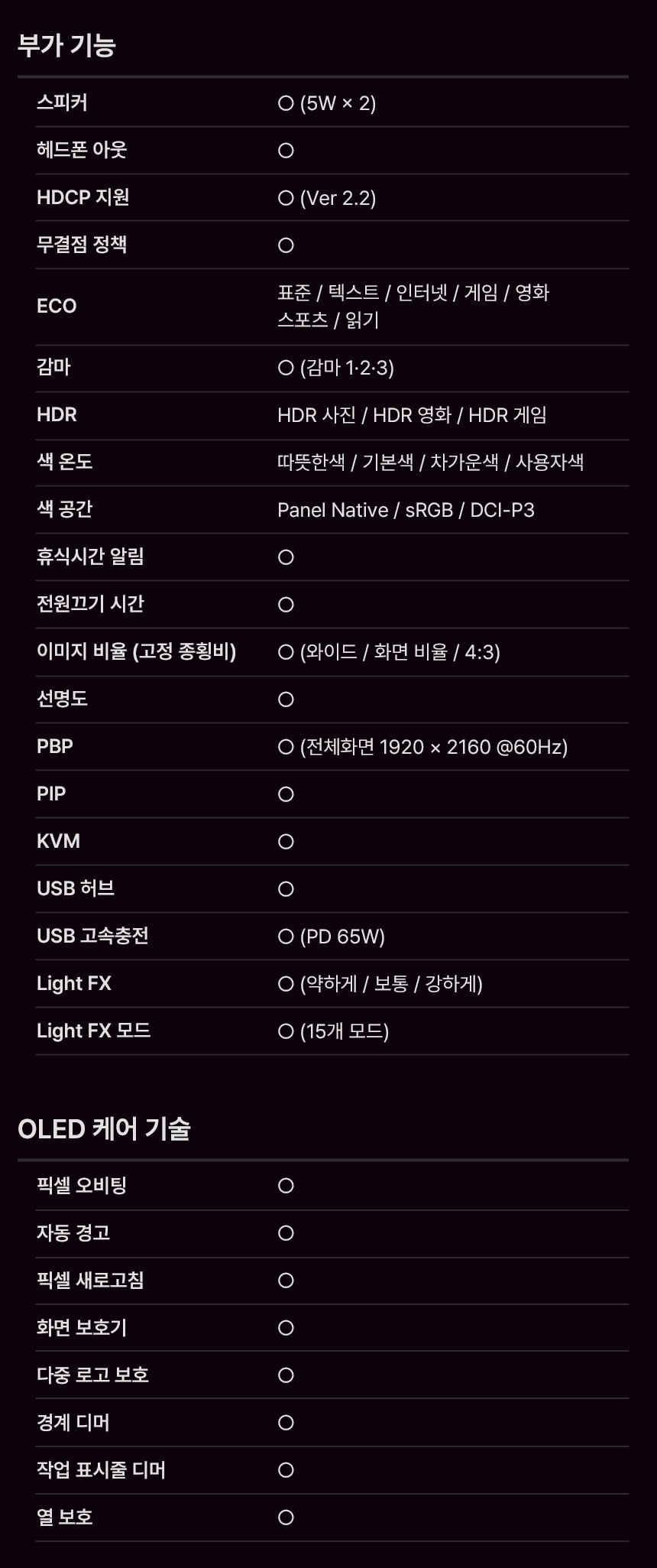 부가 기능

| | |
|---|---|
| 스피커 | O (5W × 2) |
| 헤드폰 아웃 | O |
| HDCP 지원 | O (Ver 2.2) |
| 무결점 정책 | O |
| ECO | 표준 / 텍스트 / 인터넷 / 게임 / 영화 스포츠 / 읽기 |
| 감마 | O (감마 1·2·3) |
| HDR | HDR 사진 / HDR 영화 / HDR 게임 |
| 색 온도 | 따뜻한색 / 기본색 / 차가운색 / 사용자색 |
| 색 공간 | Panel Native / sRGB / DCI-P3 |
| 휴식시간 알림 | O |
| 전원끄기 시간 | O |
| 이미지 비율 (고정 종횡비) | O (와이드 / 화면 비율 / 4:3) |
| 선명도 | O |
| PBP | O (전체화면 1920 × 2160 @60Hz) |
| PIP | O |
| KVM | O |
| USB 허브 | O |
| USB 고속충전 | O (PD 65W) |
| Light FX | O (약하게 / 보통 / 강하게) |
| Light FX 모드 | O (15개 모드) |

OLED 케어 기술

| | |
|---|---|
| 픽셀 오비팅 | O |
| 자동 경고 | O |
| 픽셀 새로고침 | O |
| 화면 보호기 | O |
| 다중 로고 보호 | O |
| 경계 디머 | O |
| 작업 표시줄 디머 | O |
| 열 보호 | O |